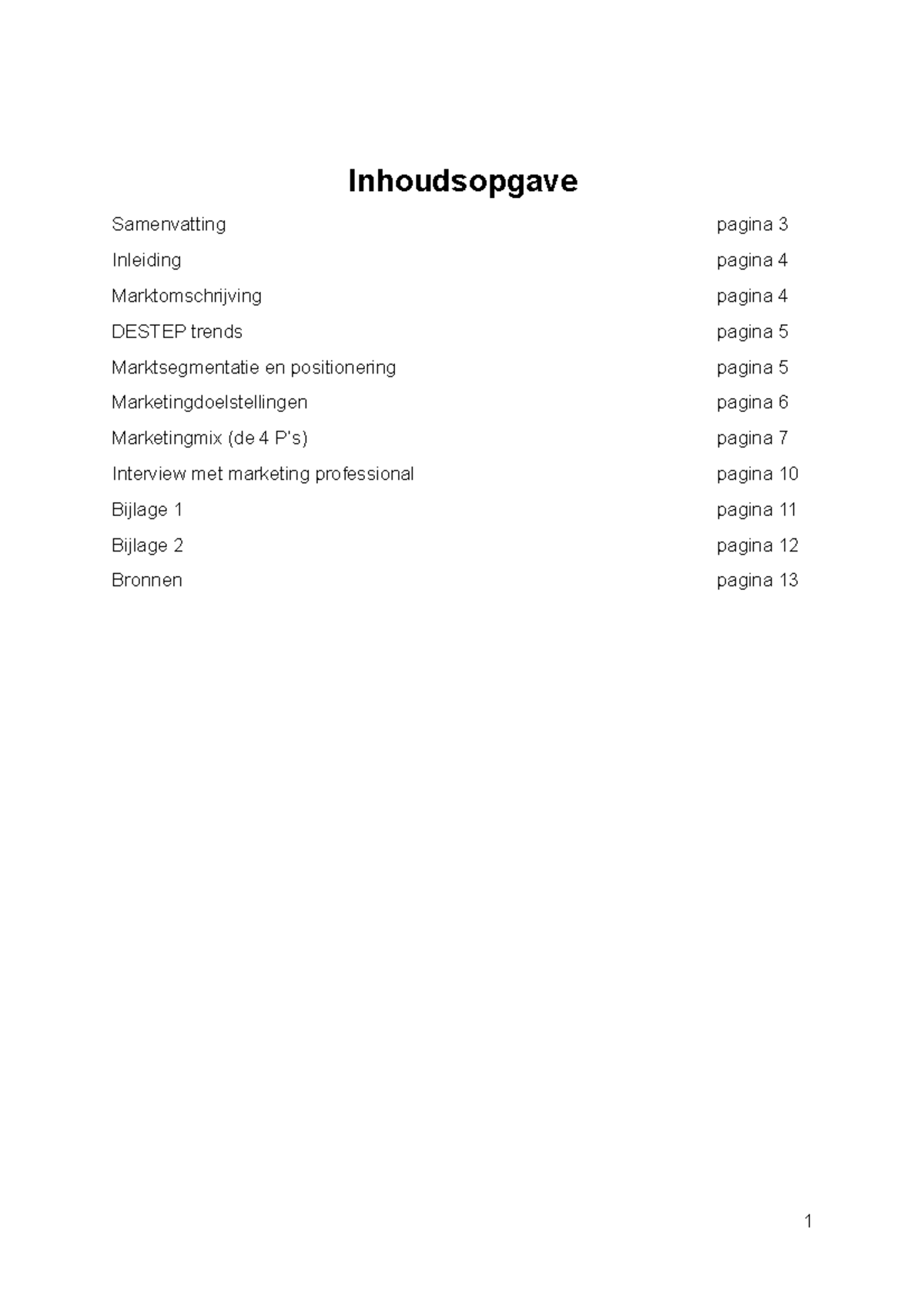 Inhoudsopgave

Samenvatting pagina 3

Inleiding pagina 4

Marktomschrijving pagina 4

DESTEP trends pagina 5

Marktsegmentatie en positionering pagina 5

Marketingdoelstellingen pagina 6

Marketingmix (de 4 P's) pagina 7

Interview met marketing professional pagina 10

Bijlage 1 pagina 11

Bijlage 2 pagina 12

Bronnen pagina 13

1